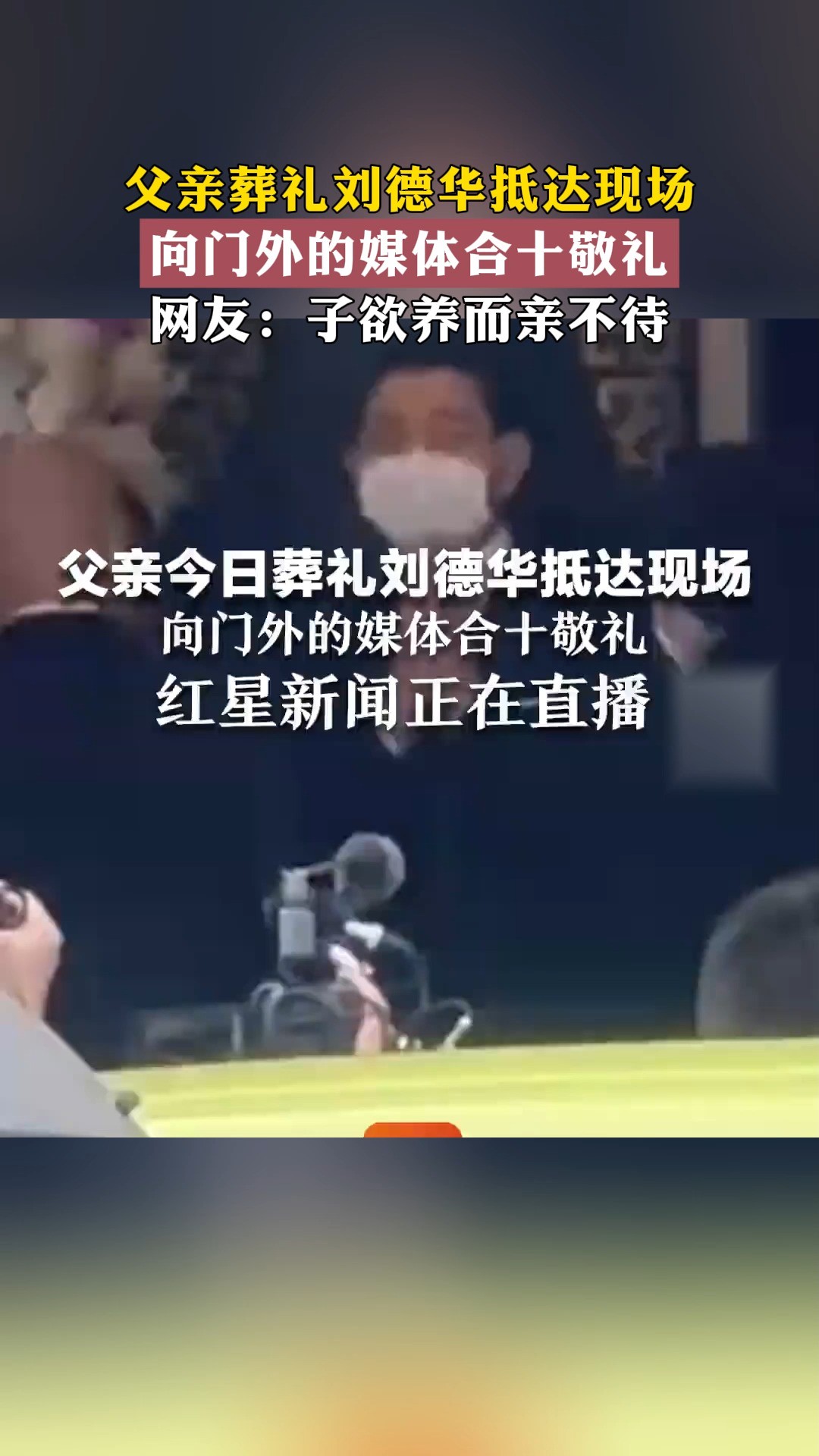 父亲葬礼刘德华抵达现场
向门外的媒体合十敬礼
网友：子欲养而亲不待

父亲今日葬礼刘德华抵达现场
向门外的媒体合十敬礼
红星新闻正在直播